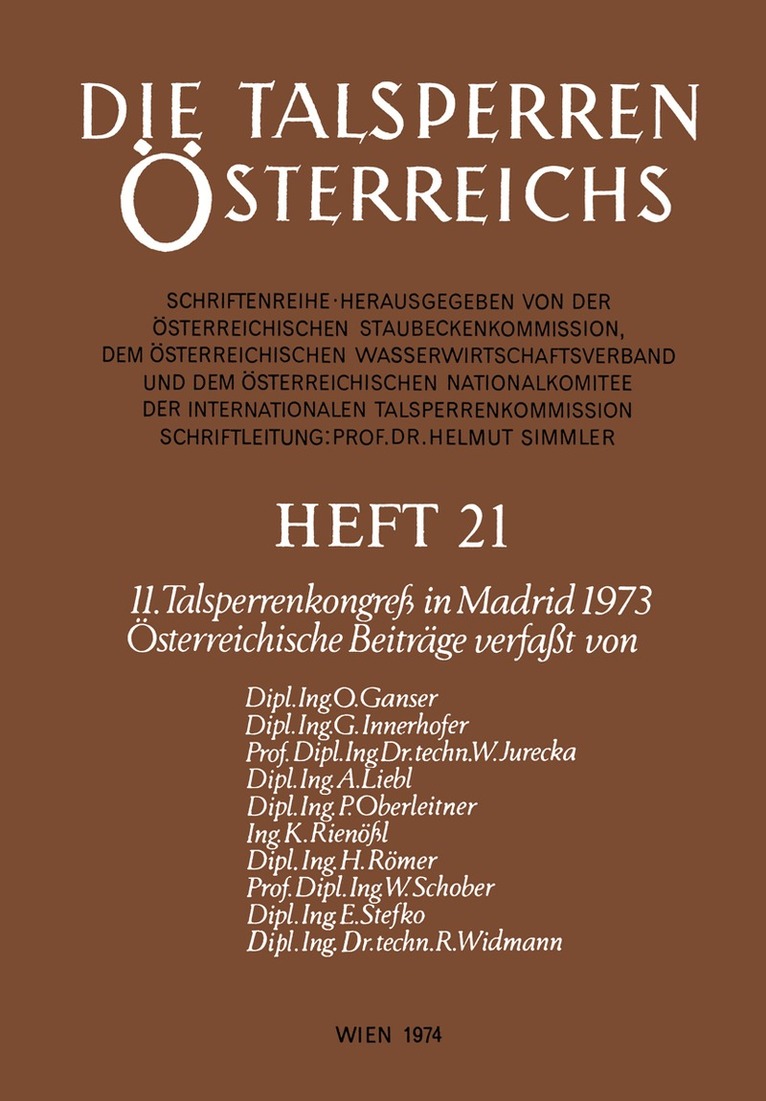 DIE TALSPERREN ÖSTERREICHS

SCHRIFTENREIHE · HERAUSGEGEBEN VON DER ÖSTERREICHISCHEN STAUBECKENKOMMISSION, DEM ÖSTERREICHISCHEN WASSERWIRTSCHAFTSVERBAND UND DEM ÖSTERREICHISCHEN NATIONALKOMITEE DER INTERNATIONALEN TALSPERRENKOMMISSION SCHRIFTLEITUNG: PROF. DR. HELMUT SIMMLER

HEFT 21

11. Talsperrenkongreß in Madrid 1973
Österreichische Beiträge verfaßt von

Dipl. Ing. O. Ganser
Dipl. Ing. G. Innerhofer
Prof. Dipl. Ing. Dr. techn. W. Jurecka
Dipl. Ing. A. Liebl
Dipl. Ing. P. Oberleitner
Ing. K. Rienößl
Dipl. Ing. H. Römer
Prof. Dipl. Ing. W. Schober
Dipl. Ing. E. Stefko
Dipl. Ing. Dr. techn. R. Widmann

WIEN 1974